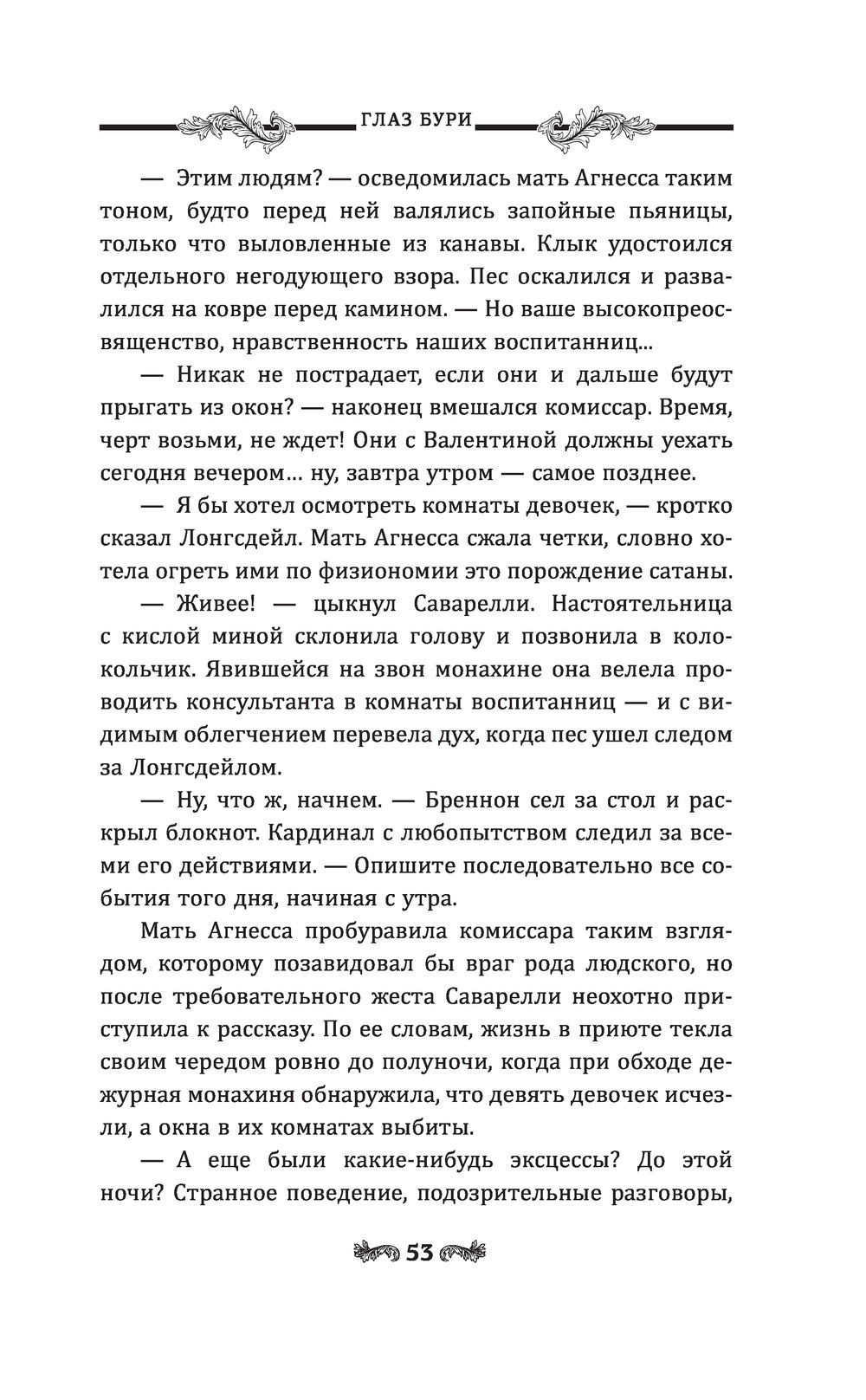 ГЛАЗ БУРИ

— Этим людям? — осведомилась мать Агнесса таким тоном, будто перед ней валялись запойные пьяницы, только что выловленные из канавы. Клык удостоился отдельного негодующего взора. Пес оскалился и развалился на ковре перед камином. — Но ваше высокопреосвященство, нравственность наших воспитанниц...

— Никак не пострадает, если они и дальше будут прыгать из окон? — наконец вмешался комиссар. Время, черт возьми, не ждет! Они с Валентиной должны уехать сегодня вечером... ну, завтра утром — самое позднее.

— Я бы хотел осмотреть комнаты девочек, — кротко сказал Лонгсдейл. Мать Агнесса сжала четки, словно хотела огреть ими по физиономии это порождение сатаны.

— Живее! — цыкнул Саварелли. Настоятельница с кислой миной склонила голову и позвонила в колокольчик. Явившейся на звон монахине она велела проводить консультанта в комнаты воспитанниц — и с видимым облегчением перевела дух, когда пес ушел следом за Лонгсдейлом.

— Ну, что ж, начнем. — Бреннон сел за стол и раскрыл блокнот. Кардинал с любопытством следил за всеми его действиями. — Опишите последовательно все события того дня, начиная с утра.

Мать Агнесса пробуравила комиссара таким взглядом, которому позавидовал бы враг рода людского, но после требовательного жеста Саварелли неохотно приступила к рассказу. По ее словам, жизнь в приюте текла своим чередом ровно до полуночи, когда при обходе дежурная монахиня обнаружила, что девять девочек исчезли, а окна в их комнатах выбиты.

— А еще были какие-нибудь эксцессы? До этой ночи? Странное поведение, подозрительные разговоры,

53